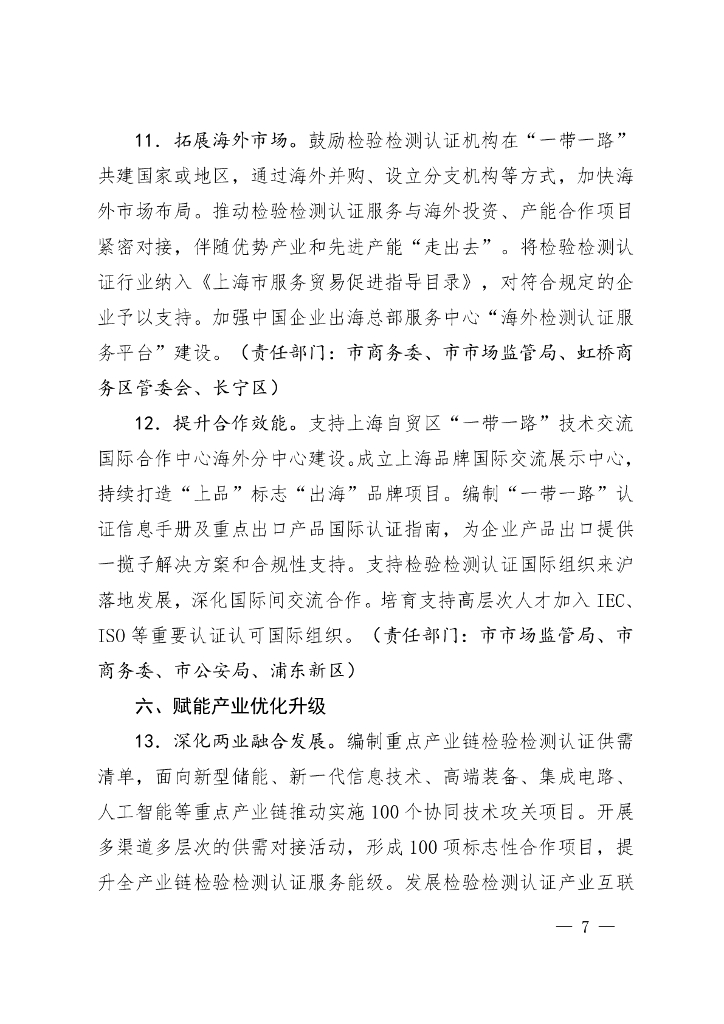 11．拓展海外市场。鼓励检验检测认证机构在“一带一路”共建国家或地区，通过海外并购、设立分支机构等方式，加快海外市场布局。推动检验检测认证服务与海外投资、产能合作项目紧密对接，伴随优势产业和先进产能“走出去”。将检验检测认证行业纳入《上海市服务贸易促进指导目录》，对符合规定的企业予以支持。加强中国企业出海总部服务中心“海外检测认证服务平台”建设。（责任部门：市商务委、市市场监管局、虹桥商务区管委会、长宁区）

12．提升合作效能。支持上海自贸区“一带一路”技术交流国际合作中心海外分中心建设。成立上海品牌国际交流展示中心，持续打造“上品”标志“出海”品牌项目。编制“一带一路”认证信息手册及重点出口产品国际认证指南，为企业产品出口提供一揽子解决方案和合规性支持。支持检验检测认证国际组织来沪落地发展，深化国际间交流合作。培育支持高层次人才加入 IEC、ISO 等重要认证认可国际组织。（责任部门：市市场监管局、市商务委、市公安局、浦东新区）

六、赋能产业优化升级

13．深化两业融合发展。编制重点产业链检验检测认证供需清单，面向新型储能、新一代信息技术、高端装备、集成电路、人工智能等重点产业链推动实施 100 个协同技术攻关项目。开展多渠道多层次的供需对接活动，形成 100 项标志性合作项目，提升全产业链检验检测认证服务能级。发展检验检测认证产业互联

— 7 —